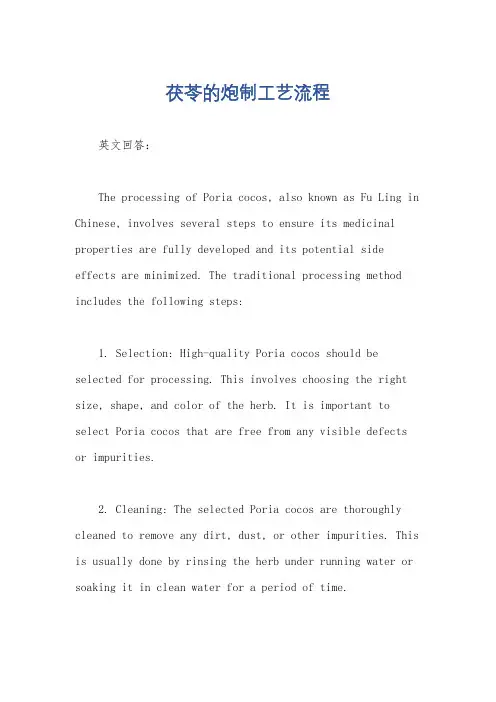 茯苓的炮制工艺流程

英文回答：

The processing of Poria cocos, also known as Fu Ling in Chinese, involves several steps to ensure its medicinal properties are fully developed and its potential side effects are minimized. The traditional processing method includes the following steps:

1. Selection: High-quality Poria cocos should be selected for processing. This involves choosing the right size, shape, and color of the herb. It is important to select Poria cocos that are free from any visible defects or impurities.

2. Cleaning: The selected Poria cocos are thoroughly cleaned to remove any dirt, dust, or other impurities. This is usually done by rinsing the herb under running water or soaking it in clean water for a period of time.